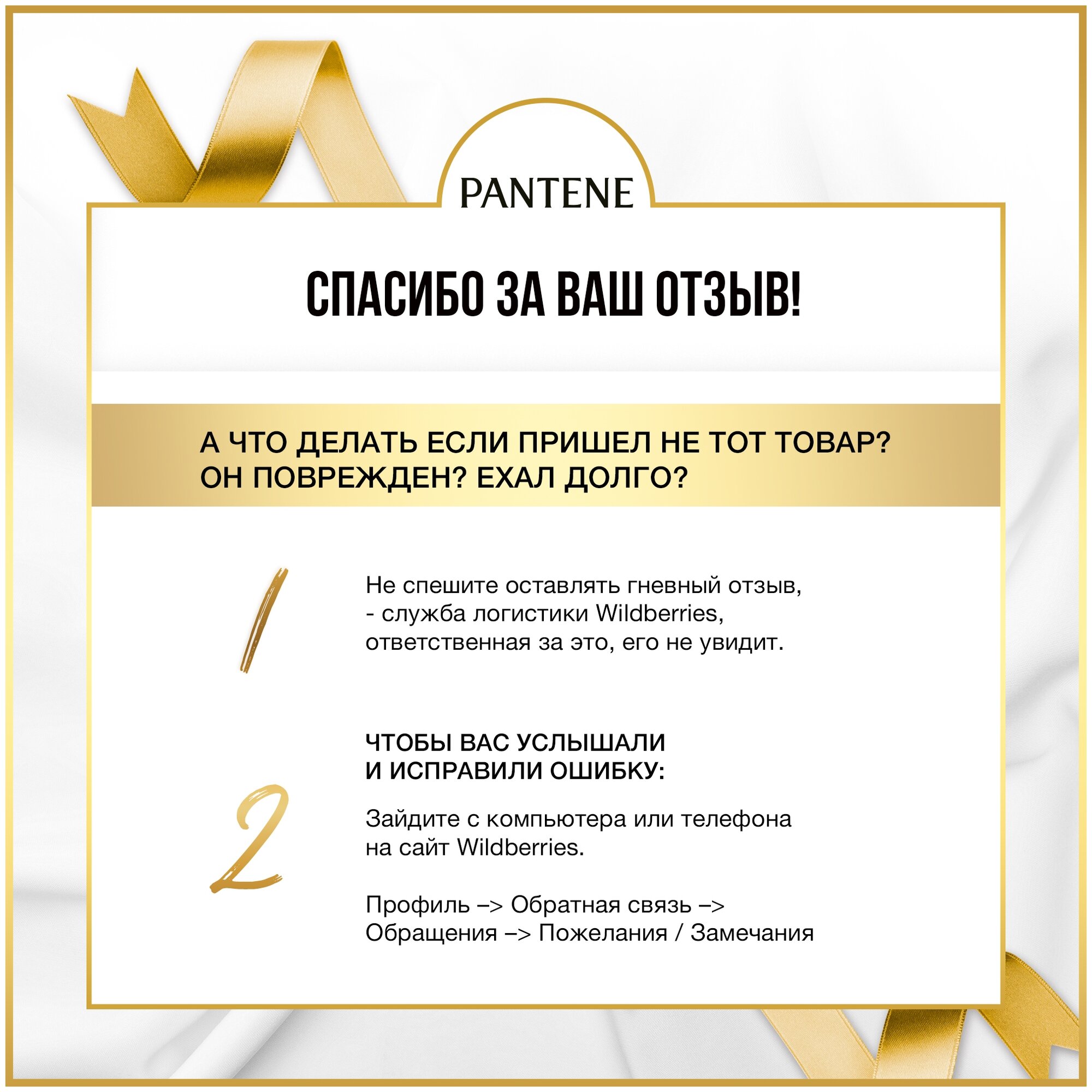 PANTENE

СПАСИБО ЗА ВАШ ОТЗЫВ!

А ЧТО ДЕЛАТЬ ЕСЛИ ПРИШЕЛ НЕ ТОТ ТОВАР? ОН ПОВРЕЖДЕН? ЕХАЛ ДОЛГО?

1

Не спешите оставлять гневный отзыв, - служба логистики Wildberries, ответственная за это, его не увидит.

2

ЧТОБЫ ВАС УСЛЫШАЛИ
И ИСПРАВИЛИ ОШИБКУ:

Зайдите с компьютера или телефона на сайт Wildberries.

Профиль –> Обратная связь –> Обращения –> Пожелания / Замечания